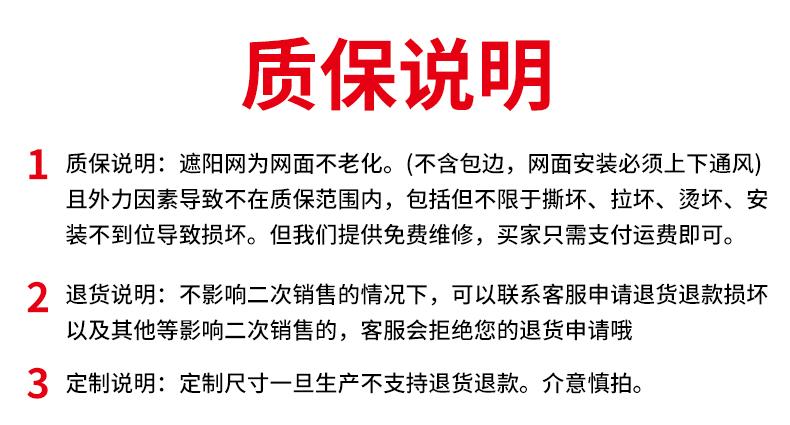 质保说明

1 质保说明：遮阳网为网面不老化。(不含包边，网面安装必须上下通风)且外力因素导致不在质保范围内，包括但不限于撕坏、拉坏、烫坏、安装不到位导致损坏。但我们提供免费维修，买家只需支付运费即可。

2 退货说明：不影响二次销售的情况下，可以联系客服申请退货退款损坏以及其他等影响二次销售的，客服会拒绝您的退货申请哦

3 定制说明：定制尺寸一旦生产不支持退货退款。介意慎拍。